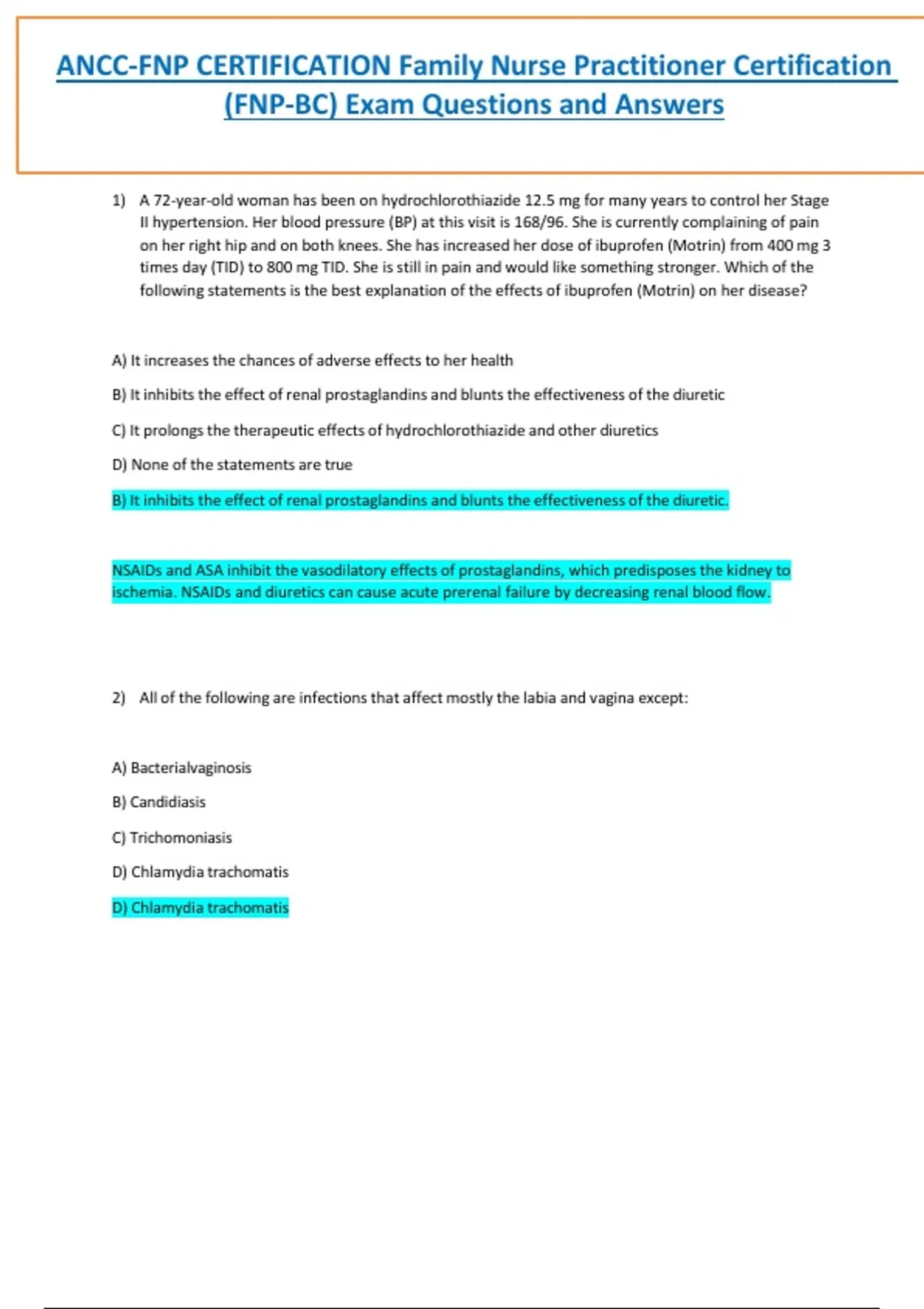 ANCC-FNP CERTIFICATION Family Nurse Practitioner Certification (FNP-BC) Exam Questions and Answers

1) A 72-year-old woman has been on hydrochlorothiazide 12.5 mg for many years to control her Stage II hypertension. Her blood pressure (BP) at this visit is 168/96. She is currently complaining of pain on her right hip and on both knees. She has increased her dose of ibuprofen (Motrin) from 400 mg 3 times day (TID) to 800 mg TID. She is still in pain and would like something stronger. Which of the following statements is the best explanation of the effects of ibuprofen (Motrin) on her disease?

A) It increases the chances of adverse effects to her health

B) It inhibits the effect of renal prostaglandins and blunts the effectiveness of the diuretic

C) It prolongs the therapeutic effects of hydrochlorothiazide and other diuretics

D) None of the statements are true

B) It inhibits the effect of renal prostaglandins and blunts the effectiveness of the diuretic.

NSAIDs and ASA inhibit the vasodilatory effects of prostaglandins, which predisposes the kidney to ischemia. NSAIDs and diuretics can cause acute prerenal failure by decreasing renal blood flow.

2) All of the following are infections that affect mostly the labia and vagina except:

A) Bacterialvaginosis

B) Candidiasis

C) Trichomoniasis

D) Chlamydia trachomatis

D) Chlamydia trachomatis